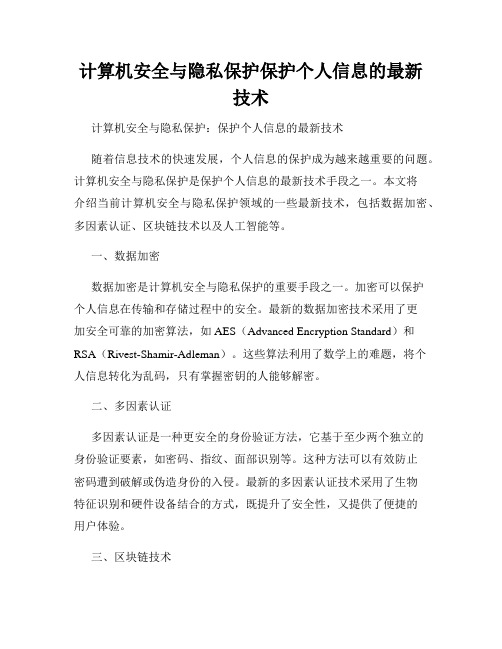 计算机安全与隐私保护保护个人信息的最新技术

计算机安全与隐私保护：保护个人信息的最新技术

随着信息技术的快速发展，个人信息的保护成为越来越重要的问题。计算机安全与隐私保护是保护个人信息的最新技术手段之一。本文将介绍当前计算机安全与隐私保护领域的一些最新技术，包括数据加密、多因素认证、区块链技术以及人工智能等。

一、数据加密

数据加密是计算机安全与隐私保护的重要手段之一。加密可以保护个人信息在传输和存储过程中的安全。最新的数据加密技术采用了更加安全可靠的加密算法，如 AES（Advanced Encryption Standard）和 RSA（Rivest-Shamir-Adleman）。这些算法利用了数学上的难题，将个人信息转化为乱码，只有掌握密钥的人能够解密。

二、多因素认证

多因素认证是一种更安全的身份验证方法，它基于至少两个独立的身份验证要素，如密码、指纹、面部识别等。这种方法可以有效防止密码遭到破解或伪造身份的入侵。最新的多因素认证技术采用了生物特征识别和硬件设备结合的方式，既提升了安全性，又提供了便捷的用户体验。

三、区块链技术